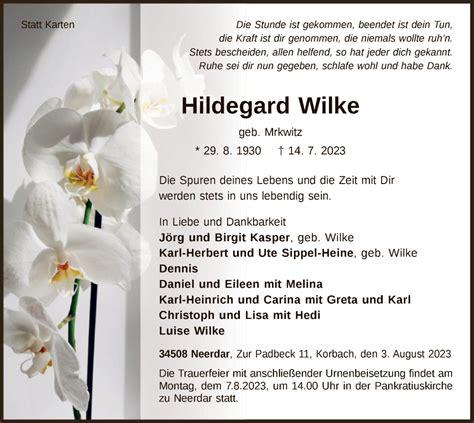 Statt Karten

Die Stunde ist gekommen, beendet ist dein Tun,
die Kraft ist dir genommen, die niemals wollte ruh'n.
Stets bescheiden, allen helfend, so hat jeder dich gekannt.
Ruhe sei dir nun gegeben, schlafe wohl und habe Dank.

Hildegard Wilke

geb. Mrkwitz

* 29. 8. 1930 † 14. 7. 2023

Die Spuren deines Lebens und die Zeit mit Dir werden stets in uns lebendig sein.

In Liebe und Dankbarkeit
Jörg und Birgit Kasper, geb. Wilke
Karl-Herbert und Ute Sippel-Heine, geb. Wilke
Dennis
Daniel und Eileen mit Melina
Karl-Heinrich und Carina mit Greta und Karl
Christoph und Lisa mit Hedi
Luise Wilke

34508 Neerdar, Zur Padbeck 11, Korbach, den 3. August 2023

Die Trauerfeier mit anschließender Urnenbeisetzung findet am Montag, dem 7.8.2023, um 14.00 Uhr in der Pankratiuskirche zu Neerdar statt.